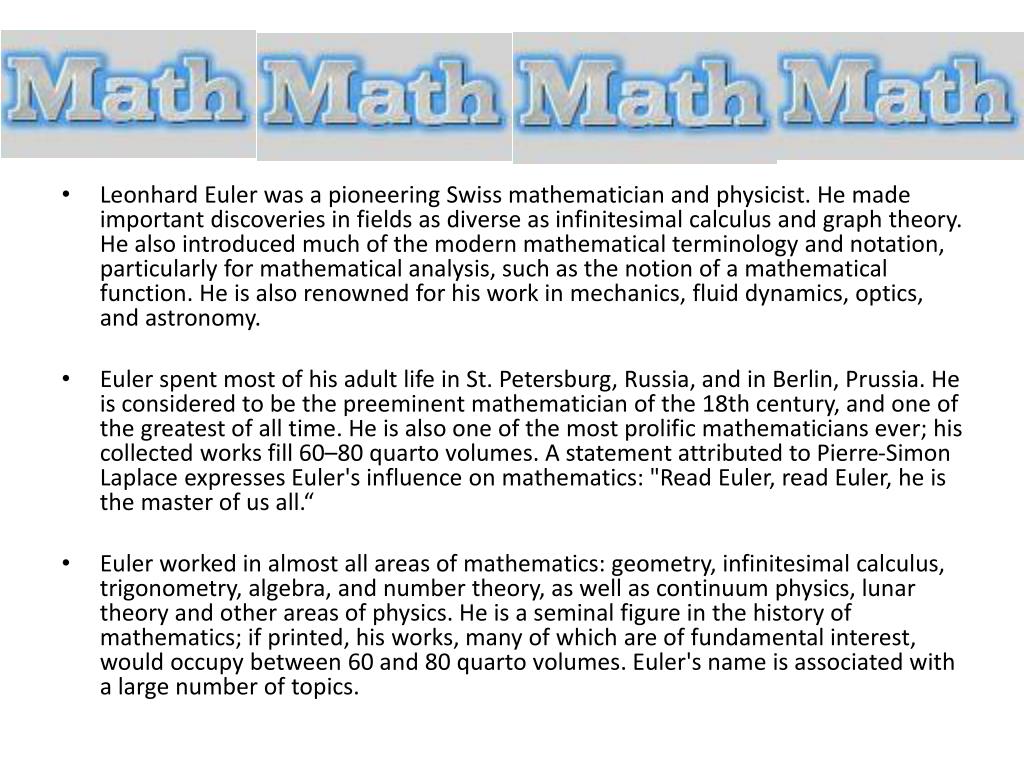 Math Math Math Math

• Leonhard Euler was a pioneering Swiss mathematician and physicist. He made important discoveries in fields as diverse as infinitesimal calculus and graph theory. He also introduced much of the modern mathematical terminology and notation, particularly for mathematical analysis, such as the notion of a mathematical function. He is also renowned for his work in mechanics, fluid dynamics, optics, and astronomy.

• Euler spent most of his adult life in St. Petersburg, Russia, and in Berlin, Prussia. He is considered to be the preeminent mathematician of the 18th century, and one of the greatest of all time. He is also one of the most prolific mathematicians ever; his collected works fill 60–80 quarto volumes. A statement attributed to Pierre-Simon Laplace expresses Euler's influence on mathematics: "Read Euler, read Euler, he is the master of us all.“

• Euler worked in almost all areas of mathematics: geometry, infinitesimal calculus, trigonometry, algebra, and number theory, as well as continuum physics, lunar theory and other areas of physics. He is a seminal figure in the history of mathematics; if printed, his works, many of which are of fundamental interest, would occupy between 60 and 80 quarto volumes. Euler's name is associated with a large number of topics.